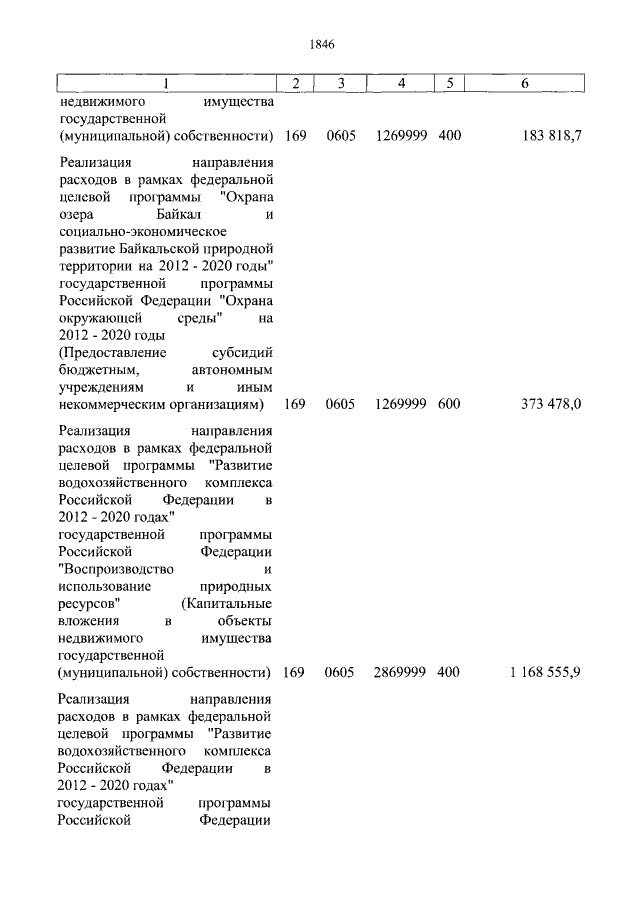 1846

| 1 | 2 | 3 | 4 | 5 | 6 |
|---|---|---|---|---|---|
| недвижимого имущества государственной (муниципальной) собственности) | 169 | 0605 | 1269999 | 400 | 183 818,7 |
| Реализация направления расходов в рамках федеральной целевой программы "Охрана озера Байкал и социально-экономическое развитие Байкальской природной территории на 2012 - 2020 годы" государственной программы Российской Федерации "Охрана окружающей среды" на 2012 - 2020 годы (Предоставление субсидий бюджетным, автономным учреждениям и иным некоммерческим организациям) | 169 | 0605 | 1269999 | 600 | 373 478,0 |
| Реализация направления расходов в рамках федеральной целевой программы "Развитие водохозяйственного комплекса Российской Федерации в 2012 - 2020 годах" государственной программы Российской Федерации "Воспроизводство и использование природных ресурсов" (Капитальные вложения в объекты недвижимого имущества государственной (муниципальной) собственности) | 169 | 0605 | 2869999 | 400 | 1 168 555,9 |
| Реализация направления расходов в рамках федеральной целевой программы "Развитие водохозяйственного комплекса Российской Федерации в 2012 - 2020 годах" государственной программы Российской Федерации | | | | | |